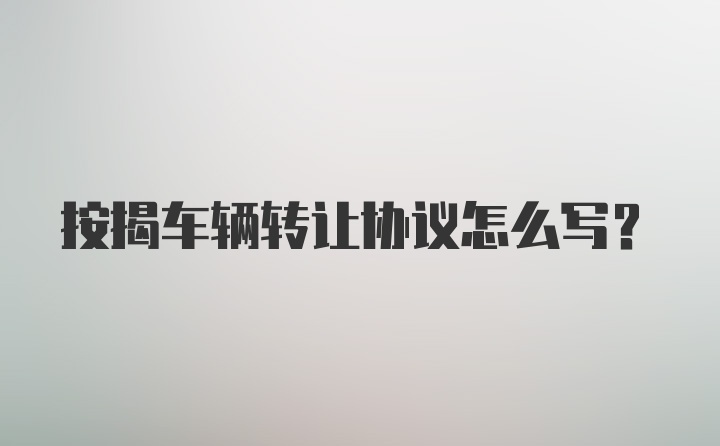 按揭车辆转让协议怎么写?